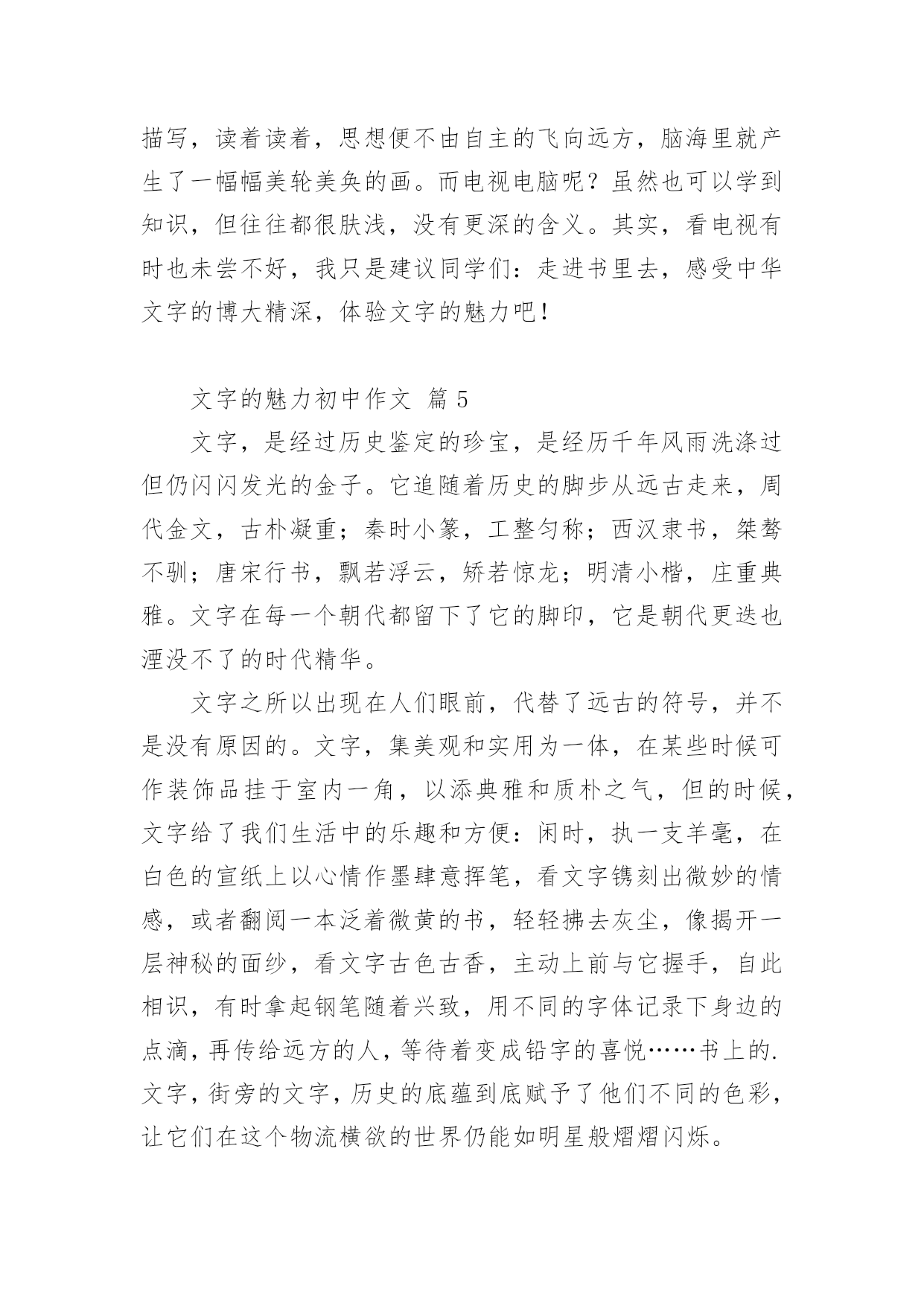 描写，读着读着，思想便不由自主的飞向远方，脑海里就产生了一幅幅美轮美奂的画。而电视电脑呢？虽然也可以学到知识，但往往都很肤浅，没有更深的含义。其实，看电视有时也未尝不好，我只是建议同学们：走进书里去，感受中华文字的博大精深，体验文字的魅力吧！

文字的魅力初中作文 篇 5

文字，是经过历史鉴定的珍宝，是经历千年风雨洗涤过但仍闪闪发光的金子。它追随着历史的脚步从远古走来，周代金文，古朴凝重；秦时小篆，工整匀称；西汉隶书，桀骜不驯；唐宋行书，飘若浮云，矫若惊龙；明清小楷，庄重典雅。文字在每一个朝代都留下了它的脚印，它是朝代更迭也湮没不了的时代精华。

文字之所以出现在人们眼前，代替了远古的符号，并不是没有原因的。文字，集美观和实用为一体，在某些时候可作装饰品挂于室内一角，以添典雅和质朴之气，但的时候，文字给了我们生活中的乐趣和方便：闲时，执一支羊毫，在白色的宣纸上以心情作墨肆意挥笔，看文字镌刻出微妙的情感，或者翻阅一本泛着微黄的书，轻轻拂去灰尘，像揭开一层神秘的面纱，看文字古色古香，主动上前与它握手，自此相识，有时拿起钢笔随着兴致，用不同的字体记录下身边的点滴，再传给远方的人，等待着变成铅字的喜悦……书上的.文字，街旁的文字，历史的底蕴到底赋予了他们不同的色彩，让它们在这个物流横欲的世界仍能如明星般熠熠闪烁。